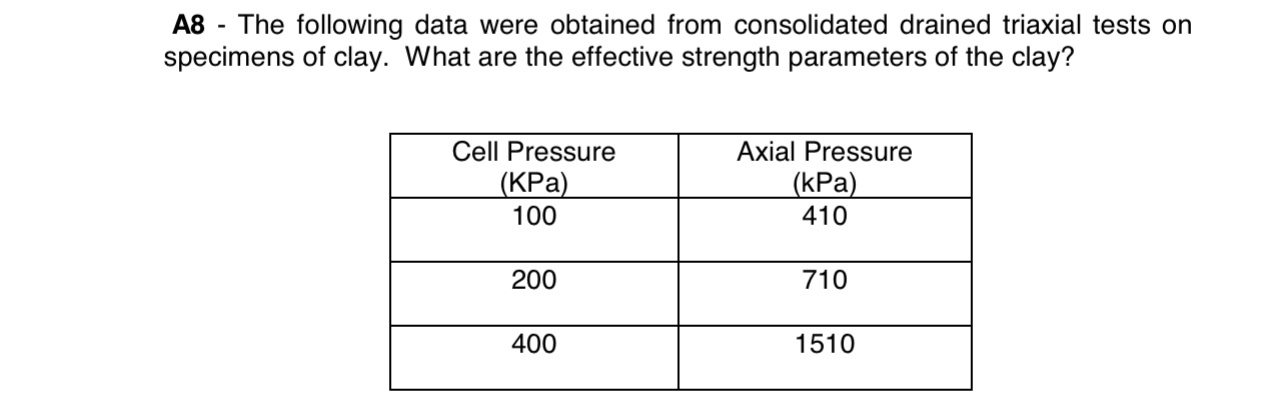 A8 - The following data were obtained from consolidated drained triaxial tests on specimens of clay. What are the effective strength parameters of the clay?

| Cell Pressure (KPa) | Axial Pressure (kPa) |
|---|---|
| 100 | 410 |
| 200 | 710 |
| 400 | 1510 |